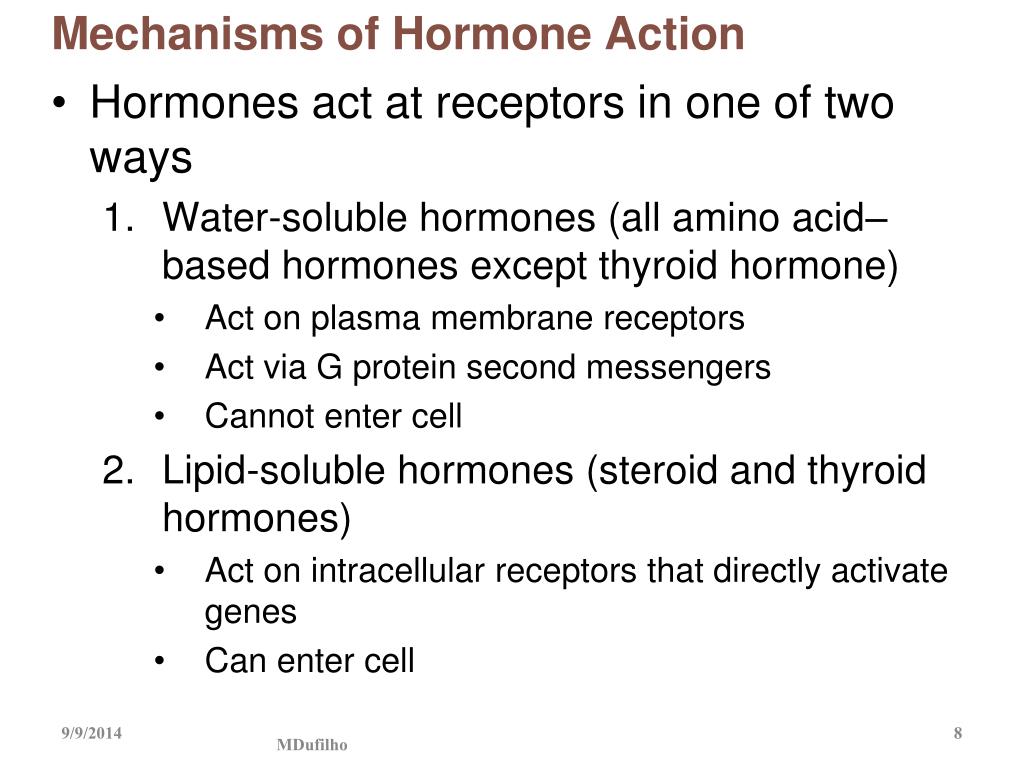 Mechanisms of Hormone Action

• Hormones act at receptors in one of two ways

1. Water-soluble hormones (all amino acid–based hormones except thyroid hormone)

• Act on plasma membrane receptors
• Act via G protein second messengers
• Cannot enter cell

2. Lipid-soluble hormones (steroid and thyroid hormones)

• Act on intracellular receptors that directly activate genes
• Can enter cell

9/9/2014

MDufilho

8